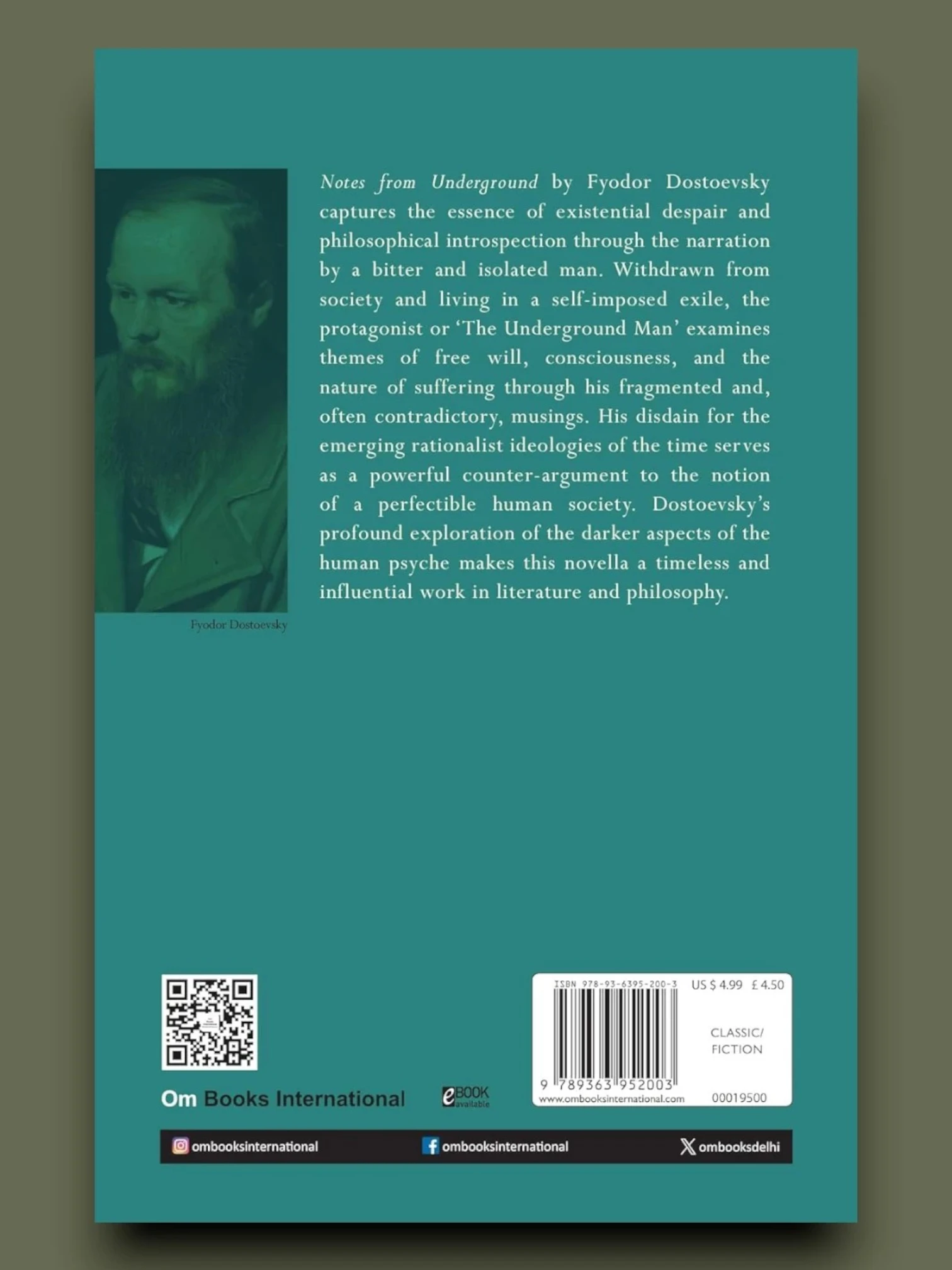 Notes from Underground by Fyodor Dostoevsky captures the essence of existential despair and philosophical introspection through the narration by a bitter and isolated man. Withdrawn from society and living in a self-imposed exile, the protagonist or 'The Underground Man' examines themes of free will, consciousness, and the nature of suffering through his fragmented and, often contradictory, musings. His disdain for the emerging rationalist ideologies of the time serves as a powerful counter-argument to the notion of a perfectible human society. Dostoevsky's profound exploration of the darker aspects of the human psyche makes this novella a timeless and influential work in literature and philosophy.

Fyodor Dostoevsky

Om Books International

eBOOK available

ISBN 978-93-6395-200-3 US $ 4.99 £ 4.50

CLASSIC/
FICTION

9 789363 952003

www.ombooksinternational.com

00019500

ombooksinternational

ombooksinternational

ombooksdelhi